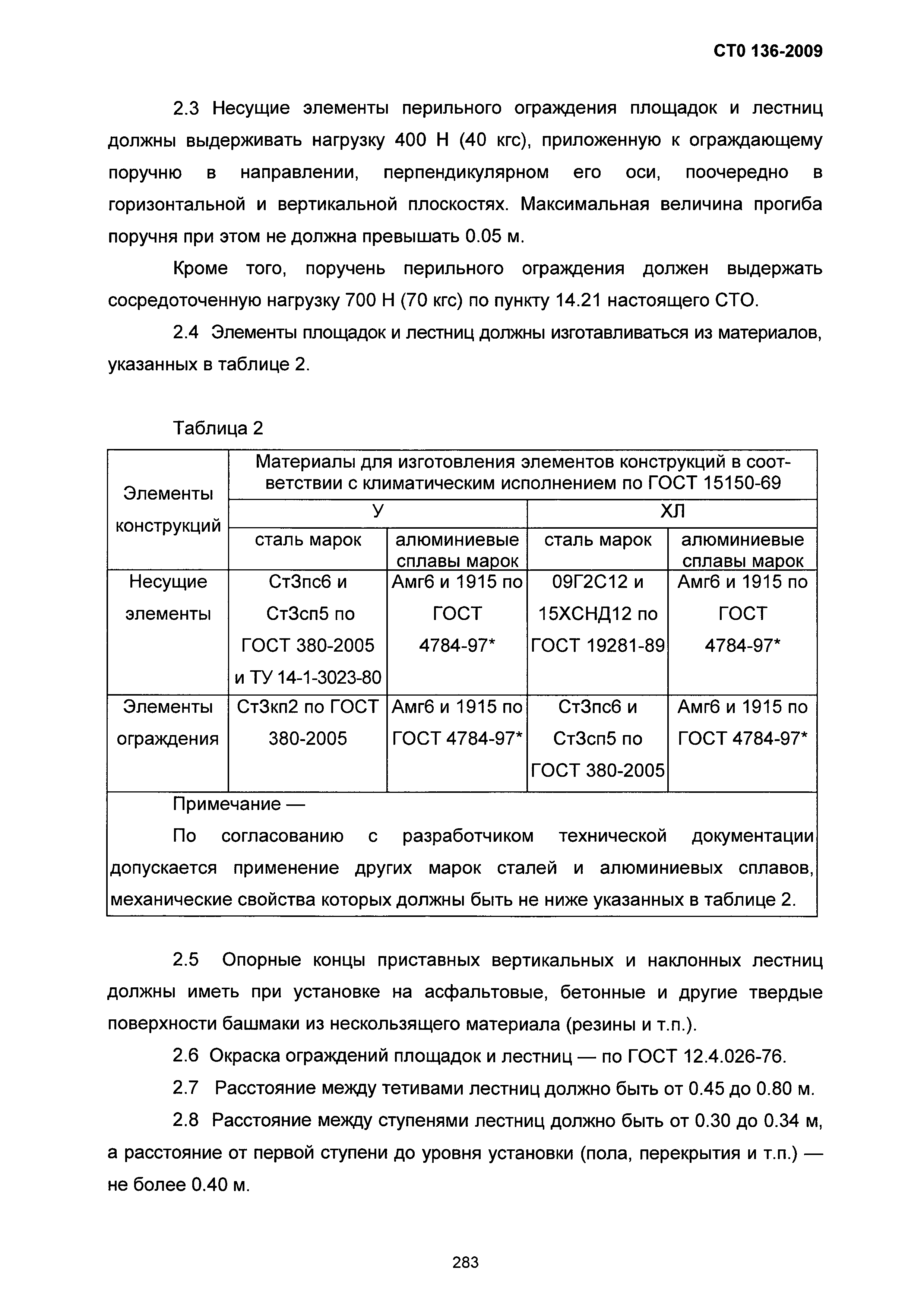 СТО 136-2009

2.3 Несущие элементы перильного ограждения площадок и лестниц должны выдерживать нагрузку 400 Н (40 кгс), приложенную к ограждающему поручню в направлении, перпендикулярном его оси, поочередно в горизонтальной и вертикальной плоскостях. Максимальная величина прогиба поручня при этом не должна превышать 0.05 м.

Кроме того, поручень перильного ограждения должен выдержать сосредоточенную нагрузку 700 Н (70 кгс) по пункту 14.21 настоящего СТО.

2.4 Элементы площадок и лестниц должны изготавливаться из материалов, указанных в таблице 2.

Таблица 2

| Элементы конструкций | Материалы для изготовления элементов конструкций в соответствии с климатическим исполнением по ГОСТ 15150-69 | | | |
|---|---|---|---|---|
| | У | | ХЛ | |
| | сталь марок | алюминиевые сплавы марок | сталь марок | алюминиевые сплавы марок |
| Несущие элементы | Ст3пс6 и Ст3сп5 по ГОСТ 380-2005 и ТУ 14-1-3023-80 | Амг6 и 1915 по ГОСТ 4784-97* | 09Г2С12 и 15ХСНД12 по ГОСТ 19281-89 | Амг6 и 1915 по ГОСТ 4784-97* |
| Элементы ограждения | Ст3кп2 по ГОСТ 380-2005 | Амг6 и 1915 по ГОСТ 4784-97* | Ст3пс6 и Ст3сп5 по ГОСТ 380-2005 | Амг6 и 1915 по ГОСТ 4784-97* |

Примечание —

По согласованию с разработчиком технической документации допускается применение других марок сталей и алюминиевых сплавов, механические свойства которых должны быть не ниже указанных в таблице 2.

2.5 Опорные концы приставных вертикальных и наклонных лестниц должны иметь при установке на асфальтовые, бетонные и другие твердые поверхности башмаки из нескользящего материала (резины и т.п.).

2.6 Окраска ограждений площадок и лестниц — по ГОСТ 12.4.026-76.

2.7 Расстояние между тетивами лестниц должно быть от 0.45 до 0.80 м.

2.8 Расстояние между ступенями лестниц должно быть от 0.30 до 0.34 м, а расстояние от первой ступени до уровня установки (пола, перекрытия и т.п.) — не более 0.40 м.

283